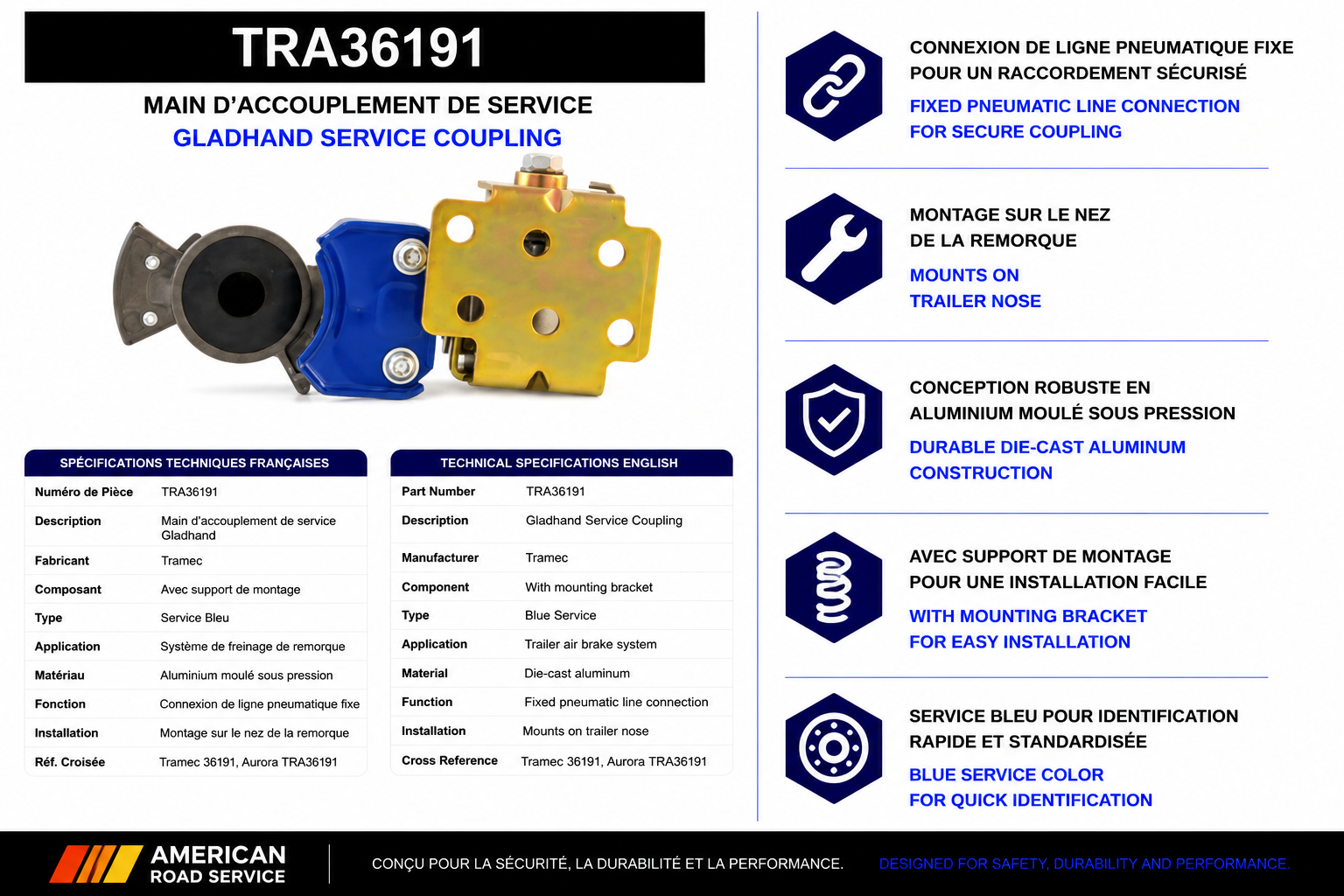 TRA36191

MAIN D'ACCOUPLEMENT DE SERVICE
GLADHAND SERVICE COUPLING

SPÉCIFICATIONS TECHNIQUES FRANÇAISES

| | |
|---|---|
| Numéro de Pièce | TRA36191 |
| Description | Main d'accouplement de service Gladhand |
| Fabricant | Tramec |
| Composant | Avec support de montage |
| Type | Service Bleu |
| Application | Système de freinage de remorque |
| Matériau | Aluminium moulé sous pression |
| Fonction | Connexion de ligne pneumatique fixe |
| Installation | Montage sur le nez de la remorque |
| Réf. Croisée | Tramec 36191, Aurora TRA36191 |

TECHNICAL SPECIFICATIONS ENGLISH

| | |
|---|---|
| Part Number | TRA36191 |
| Description | Gladhand Service Coupling |
| Manufacturer | Tramec |
| Component | With mounting bracket |
| Type | Blue Service |
| Application | Trailer air brake system |
| Material | Die-cast aluminum |
| Function | Fixed pneumatic line connection |
| Installation | Mounts on trailer nose |
| Cross Reference | Tramec 36191, Aurora TRA36191 |

CONNEXION DE LIGNE PNEUMATIQUE FIXE POUR UN RACCORDEMENT SÉCURISÉ
FIXED PNEUMATIC LINE CONNECTION FOR SECURE COUPLING

MONTAGE SUR LE NEZ DE LA REMORQUE
MOUNTS ON TRAILER NOSE

CONCEPTION ROBUSTE EN ALUMINIUM MOULÉ SOUS PRESSION
DURABLE DIE-CAST ALUMINUM CONSTRUCTION

AVEC SUPPORT DE MONTAGE POUR UNE INSTALLATION FACILE
WITH MOUNTING BRACKET FOR EASY INSTALLATION

SERVICE BLEU POUR IDENTIFICATION RAPIDE ET STANDARDISÉE
BLUE SERVICE COLOR FOR QUICK IDENTIFICATION

AMERICAN ROAD SERVICE

CONÇU POUR LA SÉCURITÉ, LA DURABILITÉ ET LA PERFORMANCE.
DESIGNED FOR SAFETY, DURABILITY AND PERFORMANCE.